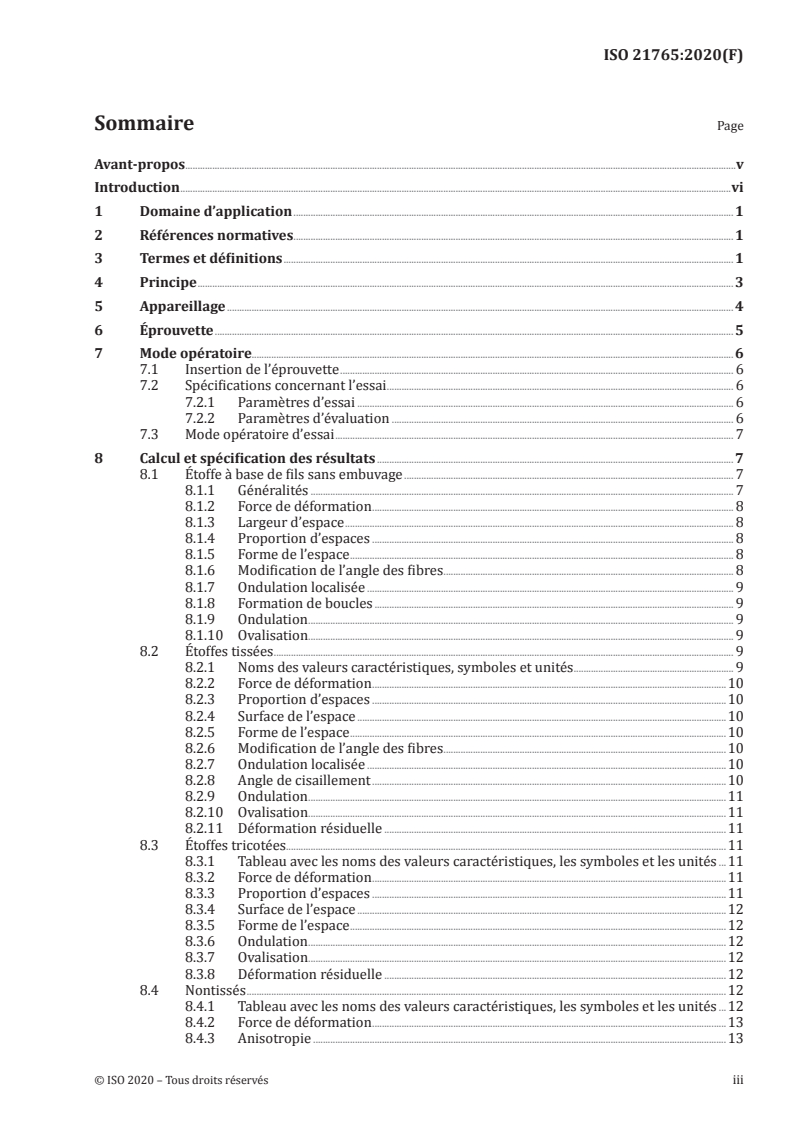 ISO 21765:2020(F)

Sommaire

Page

Avant-propos v
Introduction vi
1 Domaine d'application 1
2 Références normatives 1
3 Termes et définitions 1
4 Principe 3
5 Appareillage 4
6 Éprouvette 5
7 Mode opératoire 6
7.1 Insertion de l'éprouvette 6
7.2 Spécifications concernant l'essai 6
7.2.1 Paramètres d'essai 6
7.2.2 Paramètres d'évaluation 6
7.3 Mode opératoire d'essai 7
8 Calcul et spécification des résultats 7
8.1 Étoffe à base de fils sans embuvage 7
8.1.1 Généralités 7
8.1.2 Force de déformation 8
8.1.3 Largeur d'espace 8
8.1.4 Proportion d'espaces 8
8.1.5 Forme de l'espace 8
8.1.6 Modification de l'angle des fibres 8
8.1.7 Ondulation localisée 9
8.1.8 Formation de boucles 9
8.1.9 Ondulation 9
8.1.10 Ovalisation 9
8.2 Étoffes tissées 9
8.2.1 Noms des valeurs caractéristiques, symboles et unités 9
8.2.2 Force de déformation 10
8.2.3 Proportion d'espaces 10
8.2.4 Surface de l'espace 10
8.2.5 Forme de l'espace 10
8.2.6 Modification de l'angle des fibres 10
8.2.7 Ondulation localisée 10
8.2.8 Angle de cisaillement 10
8.2.9 Ondulation 11
8.2.10 Ovalisation 11
8.2.11 Déformation résiduelle 11
8.3 Étoffes tricotées 11
8.3.1 Tableau avec les noms des valeurs caractéristiques, les symboles et les unités 11
8.3.2 Force de déformation 11
8.3.3 Proportion d'espaces 11
8.3.4 Surface de l'espace 12
8.3.5 Forme de l'espace 12
8.3.6 Ondulation 12
8.3.7 Ovalisation 12
8.3.8 Déformation résiduelle 12
8.4 Nontissés 12
8.4.1 Tableau avec les noms des valeurs caractéristiques, les symboles et les unités 12
8.4.2 Force de déformation 13
8.4.3 Anisotropie 13

© ISO 2020 – Tous droits réservés

iii